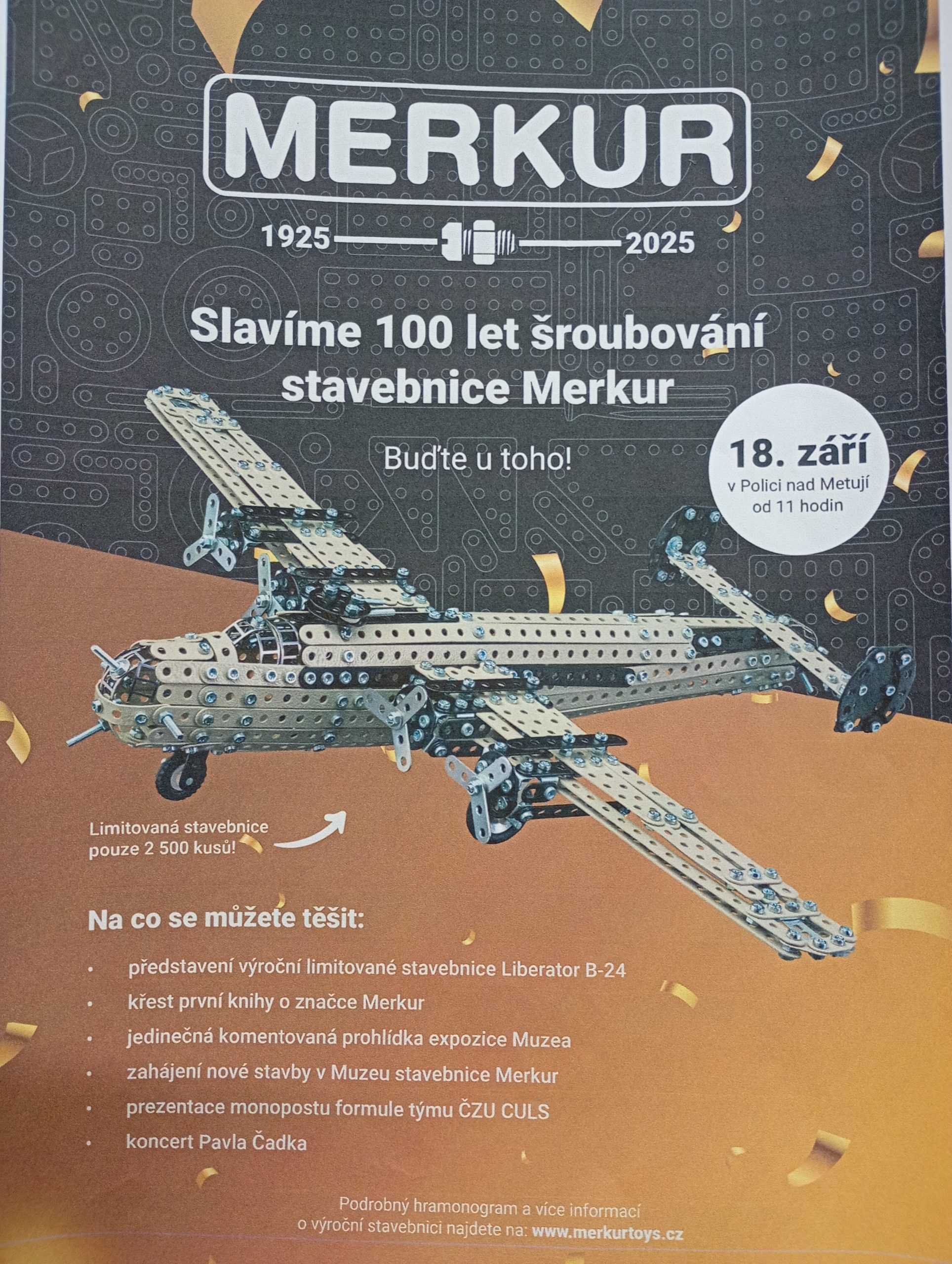 MERKUR

1925 2025

Slavíme 100 let šroubování stavebnice Merkur

Buďte u toho!

18. září
v Polici nad Metují
od 11 hodin

Limitovaná stavebnice pouze 2 500 kusů!

Na co se můžete těšit:

• představení výroční limitované stavebnice Liberator B-24
• křest první knihy o značce Merkur
• jedinečná komentovaná prohlídka expozice Muzea
• zahájení nové stavby v Muzeu stavebnice Merkur
• prezentace monopostu formule týmu ČZU CULS
• koncert Pavla Čadka

Podrobný hramonogram a více informací o výroční stavebnici najdete na: www.merkurtoys.cz